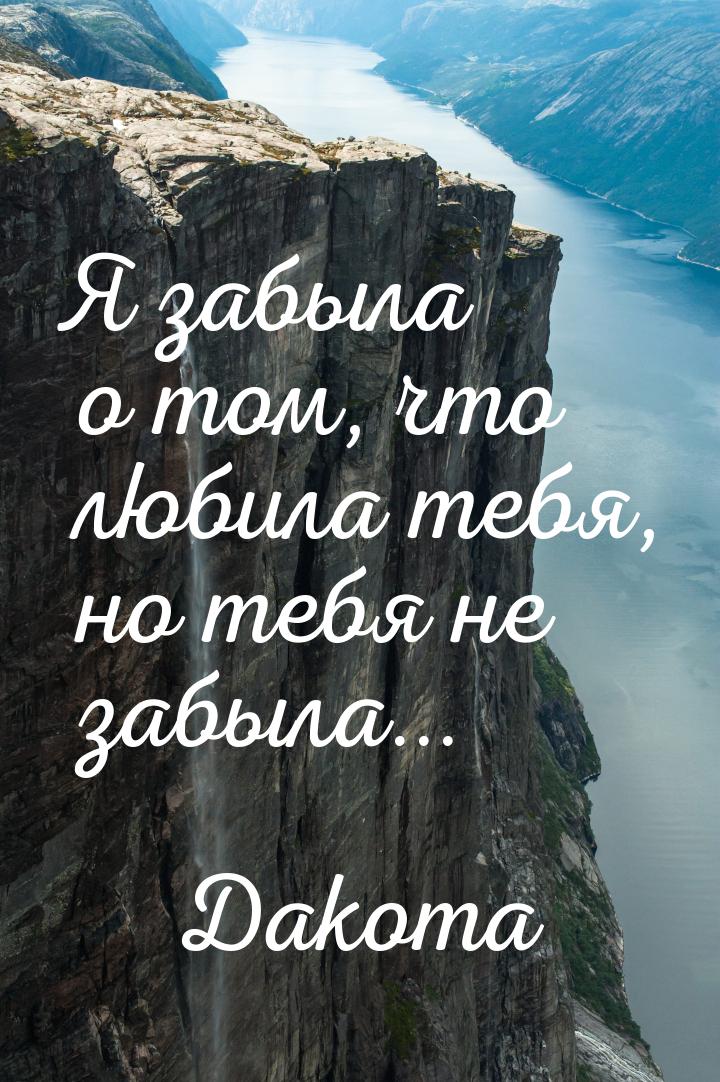 Я забыла о том, что любила тебя, но тебя не забыла...

Дакота